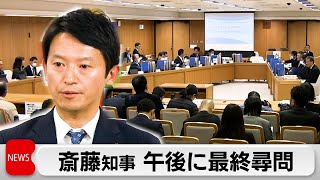 NEWS

斎藤知事 午後に最終尋問